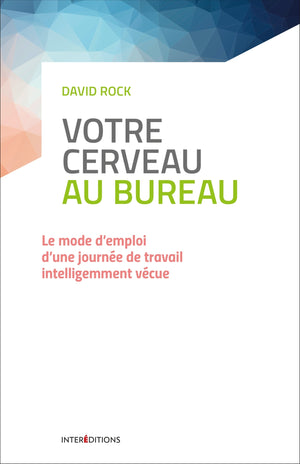 DAVID ROCK

VOTRE CERVEAU AU BUREAU

Le mode d'emploi d'une journée de travail intelligemment vécue

INTERÉDITIONS